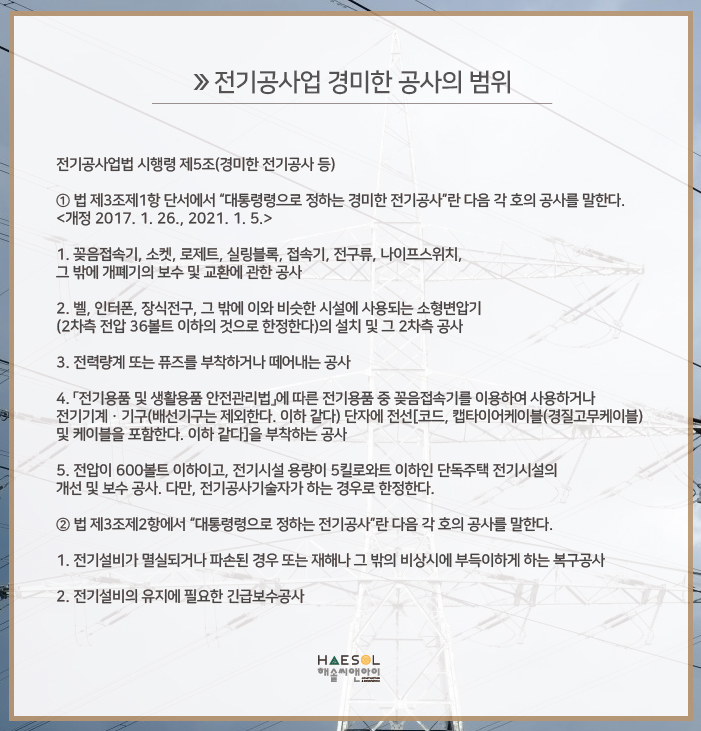 » 전기공사업 경미한 공사의 범위

전기공사업법 시행령 제5조(경미한 전기공사 등)

① 법 제3조제1항 단서에서 "대통령령으로 정하는 경미한 전기공사"란 다음 각 호의 공사를 말한다. <개정 2017. 1. 26., 2021. 1. 5.>

1. 꽂음접속기, 소켓, 로제트, 실링블록, 접속기, 전구류, 나이프스위치, 그 밖에 개폐기의 보수 및 교환에 관한 공사

2. 벨, 인터폰, 장식전구, 그 밖에 이와 비슷한 시설에 사용되는 소형변압기 (2차측 전압 36볼트 이하의 것으로 한정한다)의 설치 및 그 2차측 공사

3. 전력량계 또는 퓨즈를 부착하거나 떼어내는 공사

4. 「전기용품 및 생활용품 안전관리법」에 따른 전기용품 중 꽂음접속기를 이용하여 사용하거나 전기기계 · 기구(배선기구는 제외한다. 이하 같다) 단자에 전선[코드, 캡타이어케이블(경질고무케이블) 및 케이블을 포함한다. 이하 같다]을 부착하는 공사

5. 전압이 600볼트 이하이고, 전기시설 용량이 5킬로와트 이하인 단독주택 전기시설의 개선 및 보수 공사. 다만, 전기공사기술자가 하는 경우로 한정한다.

② 법 제3조제2항에서 "대통령령으로 정하는 전기공사"란 다음 각 호의 공사를 말한다.

1. 전기설비가 멸실되거나 파손된 경우 또는 재해나 그 밖의 비상시에 부득이하게 하는 복구공사

2. 전기설비의 유지에 필요한 긴급보수공사

HAESOL
해솔씨앤아이